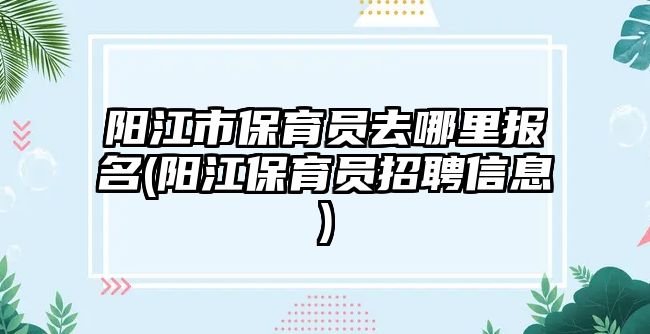 阳江市保育员去哪里报名(阳江保育员招聘信息)